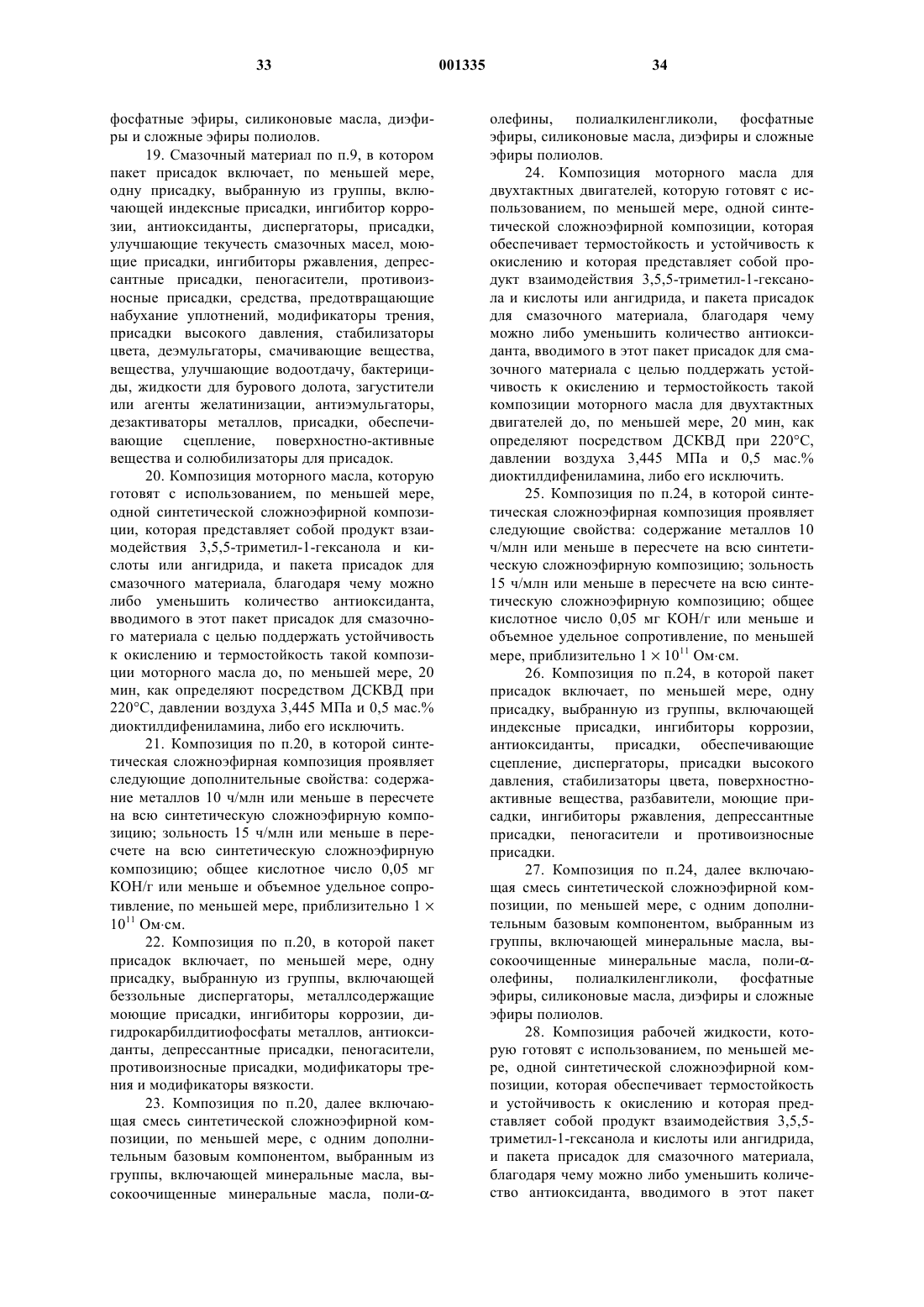 33 001335 34

фосфатные эфиры, силиконовые масла, диэфиры и сложные эфиры полиолов.

19. Смазочный материал по п.9, в котором пакет присадок включает, по меньшей мере, одну присадку, выбранную из группы, включающей индексные присадки, ингибитор коррозии, антиоксиданты, диспергаторы, присадки, улучшающие текучесть смазочных масел, моющие присадки, ингибиторы ржавления, депрессантные присадки, пеногасители, противоизносные присадки, средства, предотвращающие набухание уплотнений, модификаторы трения, присадки высокого давления, стабилизаторы цвета, деэмульгаторы, смачивающие вещества, вещества, улучшающие водоотдачу, бактерициды, жидкости для бурового долота, загустители или агенты желатинизации, антиэмульгаторы, дезактиваторы металлов, присадки, обеспечивающие сцепление, поверхностно-активные вещества и солюбилизаторы для присадок.

20. Композиция моторного масла, которую готовят с использованием, по меньшей мере, одной синтетической сложноэфирной композиции, которая представляет собой продукт взаимодействия 3,5,5-триметил-1-гексанола и кислоты или ангидрида, и пакета присадок для смазочного материала, благодаря чему можно либо уменьшить количество антиоксиданта, вводимого в этот пакет присадок для смазочного материала с целью поддержать устойчивость к окислению и термостойкость такой композиции моторного масла до, по меньшей мере, 20 мин, как определяют посредством ДСКВД при 220°С, давлении воздуха 3,445 МПа и 0,5 мас.% диоктилдифениламина, либо его исключить.

21. Композиция по п.20, в которой синтетическая сложноэфирная композиция проявляет следующие дополнительные свойства: содержание металлов 10 ч/млн или меньше в пересчете на всю синтетическую сложноэфирную композицию; зольность 15 ч/млн или меньше в пересчете на всю синтетическую сложноэфирную композицию; общее кислотное число 0,05 мг КОН/г или меньше и объемное удельное сопротивление, по меньшей мере, приблизительно $1 \times 10^{11}$ Ом·см.

22. Композиция по п.20, в которой пакет присадок включает, по меньшей мере, одну присадку, выбранную из группы, включающей беззольные диспергаторы, металлсодержащие моющие присадки, ингибиторы коррозии, дигидрокарбилдитиофосфаты металлов, антиоксиданты, депрессантные присадки, пеногасители, противоизносные присадки, модификаторы трения и модификаторы вязкости.

23. Композиция по п.20, далее включающая смесь синтетической сложноэфирной композиции, по меньшей мере, с одним дополнительным базовым компонентом, выбранным из группы, включающей минеральные масла, высокоочищенные минеральные масла, поли-α-олефины, полиалкиленгликоли, фосфатные эфиры, силиконовые масла, диэфиры и сложные эфиры полиолов.

24. Композиция моторного масла для двухтактных двигателей, которую готовят с использованием, по меньшей мере, одной синтетической сложноэфирной композиции, которая обеспечивает термостойкость и устойчивость к окислению и которая представляет собой продукт взаимодействия 3,5,5-триметил-1-гексанола и кислоты или ангидрида, и пакета присадок для смазочного материала, благодаря чему можно либо уменьшить количество антиоксиданта, вводимого в этот пакет присадок для смазочного материала с целью поддержать устойчивость к окислению и термостойкость такой композиции моторного масла для двухтактных двигателей до, по меньшей мере, 20 мин, как определяют посредством ДСКВД при 220°С, давлении воздуха 3,445 МПа и 0,5 мас.% диоктилдифениламина, либо его исключить.

25. Композиция по п.24, в которой синтетическая сложноэфирная композиция проявляет следующие свойства: содержание металлов 10 ч/млн или меньше в пересчете на всю синтетическую сложноэфирную композицию; зольность 15 ч/млн или меньше в пересчете на всю синтетическую сложноэфирную композицию; общее кислотное число 0,05 мг КОН/г или меньше и объемное удельное сопротивление, по меньшей мере, приблизительно $1 \times 10^{11}$ Ом·см.

26. Композиция по п.24, в которой пакет присадок включает, по меньшей мере, одну присадку, выбранную из группы, включающей индексные присадки, ингибиторы коррозии, антиоксиданты, присадки, обеспечивающие сцепление, диспергаторы, присадки высокого давления, стабилизаторы цвета, поверхностно-активные вещества, разбавители, моющие присадки, ингибиторы ржавления, депрессантные присадки, пеногасители и противоизносные присадки.

27. Композиция по п.24, далее включающая смесь синтетической сложноэфирной композиции, по меньшей мере, с одним дополнительным базовым компонентом, выбранным из группы, включающей минеральные масла, высокоочищенные минеральные масла, поли-α-олефины, полиалкиленгликоли, фосфатные эфиры, силиконовые масла, диэфиры и сложные эфиры полиолов.

28. Композиция рабочей жидкости, которую готовят с использованием, по меньшей мере, одной синтетической сложноэфирной композиции, которая обеспечивает термостойкость и устойчивость к окислению и которая представляет собой продукт взаимодействия 3,5,5-триметил-1-гексанола и кислоты или ангидрида, и пакета присадок для смазочного материала, благодаря чему можно либо уменьшить количество антиоксиданта, вводимого в этот пакет